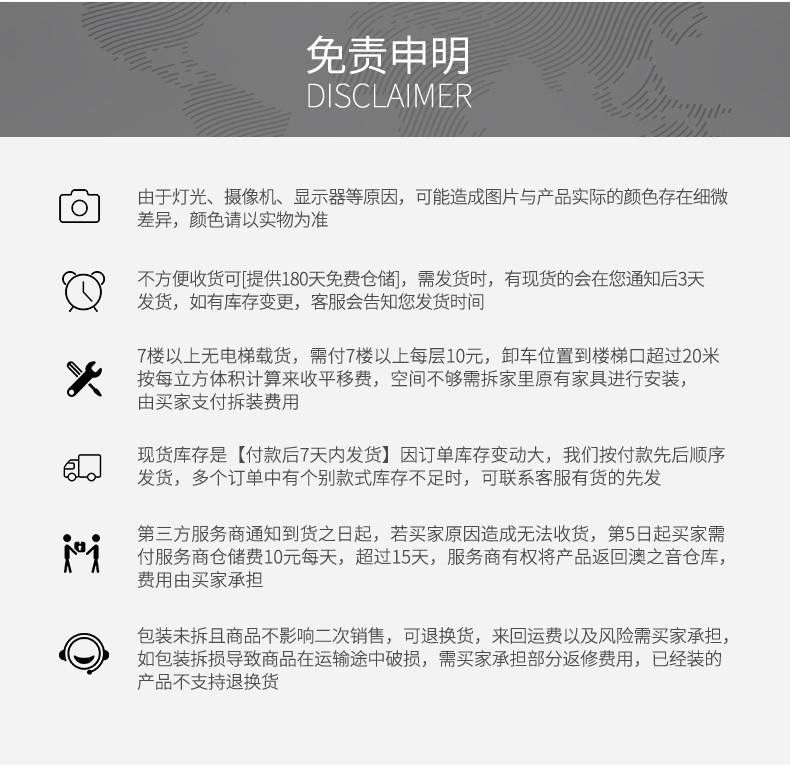 免责申明
DISCLAIMER

由于灯光、摄像机、显示器等原因，可能造成图片与产品实际的颜色存在细微差异，颜色请以实物为准

不方便收货可[提供180天免费仓储]，需发货时，有现货的会在您通知后3天发货，如有库存变更，客服会告知您发货时间

7楼以上无电梯载货，需付7楼以上每层10元，卸车位置到楼梯口超过20米按每立方体积计算来收平移费，空间不够需拆家里原有家具进行安装，由买家支付拆装费用

现货库存是【付款后7天内发货】因订单库存变动大，我们按付款先后顺序发货，多个订单中有个别款式库存不足时，可联系客服有货的先发

第三方服务商通知到货之日起，若买家原因造成无法收货，第5日起买家需付服务商仓储费10元每天，超过15天，服务商有权将产品返回澳之音仓库，费用由买家承担

包装未拆且商品不影响二次销售，可退换货，来回运费以及风险需买家承担，如包装拆损导致商品在运输途中破损，需买家承担部分返修费用，已经装的产品不支持退换货